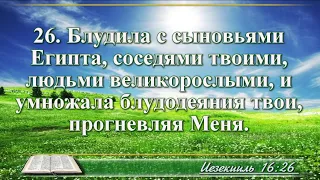 26. Блудила с сыновьями Египта, соседями твоими, людьми великорослыми, и умножала блудодеяния твои, прогневляя Меня.

Иезекииль 16:26